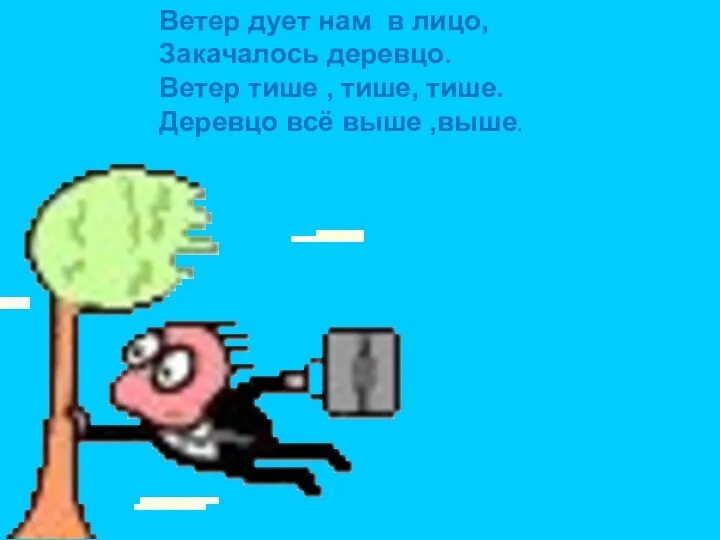 Ветер дует нам в лицо,
Закачалось деревцо.
Ветер тише , тише, тише.
Деревцо всё выше ,выше.